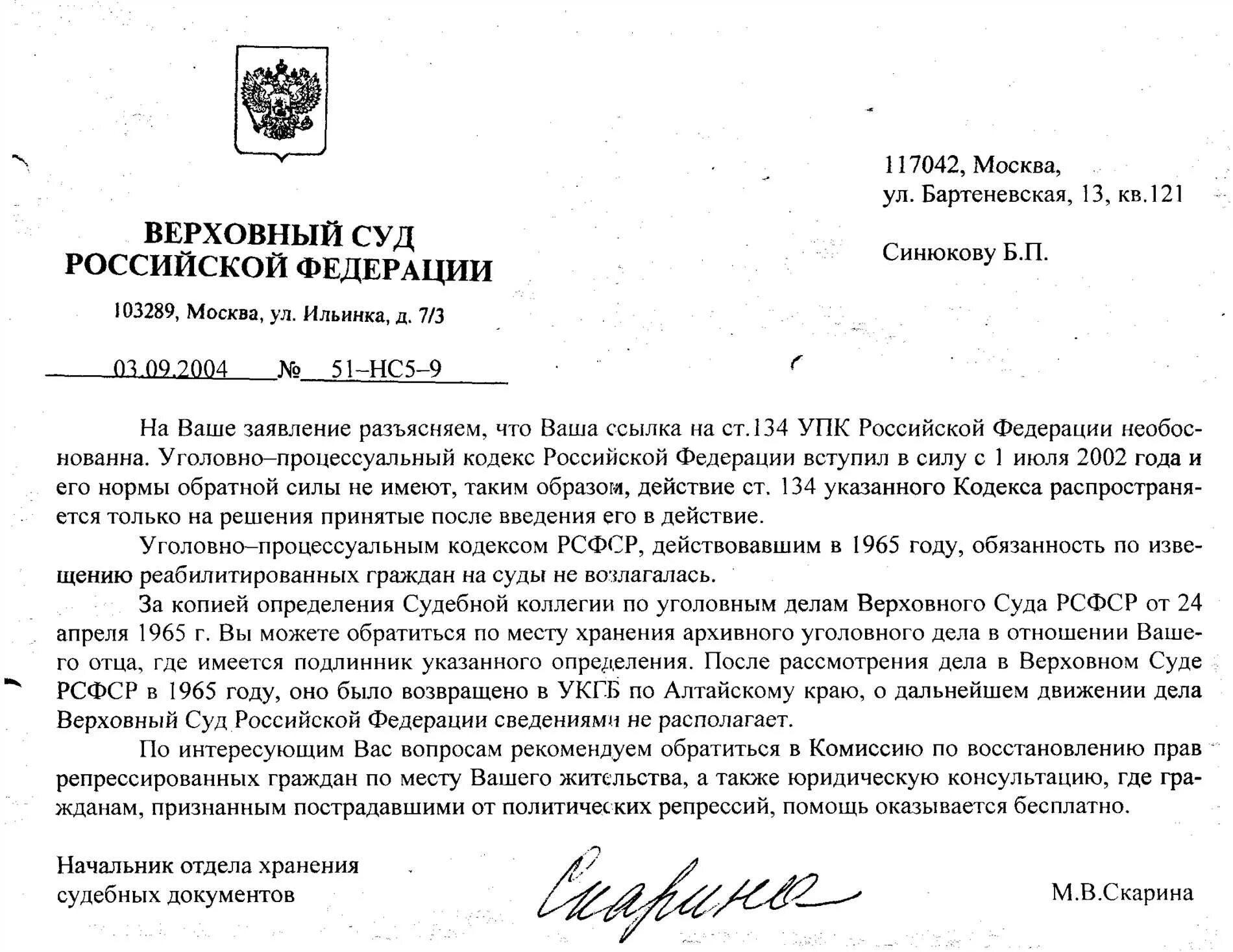 ВЕРХОВНЫЙ СУД
РОССИЙСКОЙ ФЕДЕРАЦИИ

103289, Москва, ул. Ильинка, д. 7/3

03.09.2004 № 51–НС5–9

117042, Москва,
ул. Бартеневская, 13, кв.121

Синюкову Б.П.

На Ваше заявление разъясняем, что Ваша ссылка на ст.134 УПК Российской Федерации необоснованна. Уголовно–процессуальный кодекс Российской Федерации вступил в силу с 1 июля 2002 года и его нормы обратной силы не имеют, таким образом, действие ст. 134 указанного Кодекса распространяется только на решения принятые после введения его в действие.

Уголовно–процессуальным кодексом РСФСР, действовавшим в 1965 году, обязанность по извещению реабилитированных граждан на суды не возлагалась.

За копией определения Судебной коллегии по уголовным делам Верховного Суда РСФСР от 24 апреля 1965 г. Вы можете обратиться по месту хранения архивного уголовного дела в отношении Вашего отца, где имеется подлинник указанного определения. После рассмотрения дела в Верховном Суде РСФСР в 1965 году, оно было возвращено в УКГБ по Алтайскому краю, о дальнейшем движении дела Верховный Суд Российской Федерации сведениями не располагает.

По интересующим Вас вопросам рекомендуем обратиться в Комиссию по восстановлению прав репрессированных граждан по месту Вашего жительства, а также юридическую консультацию, где гражданам, признанным пострадавшими от политических репрессий, помощь оказывается бесплатно.

Начальник отдела хранения
судебных документов

Скарина

М.В.Скарина